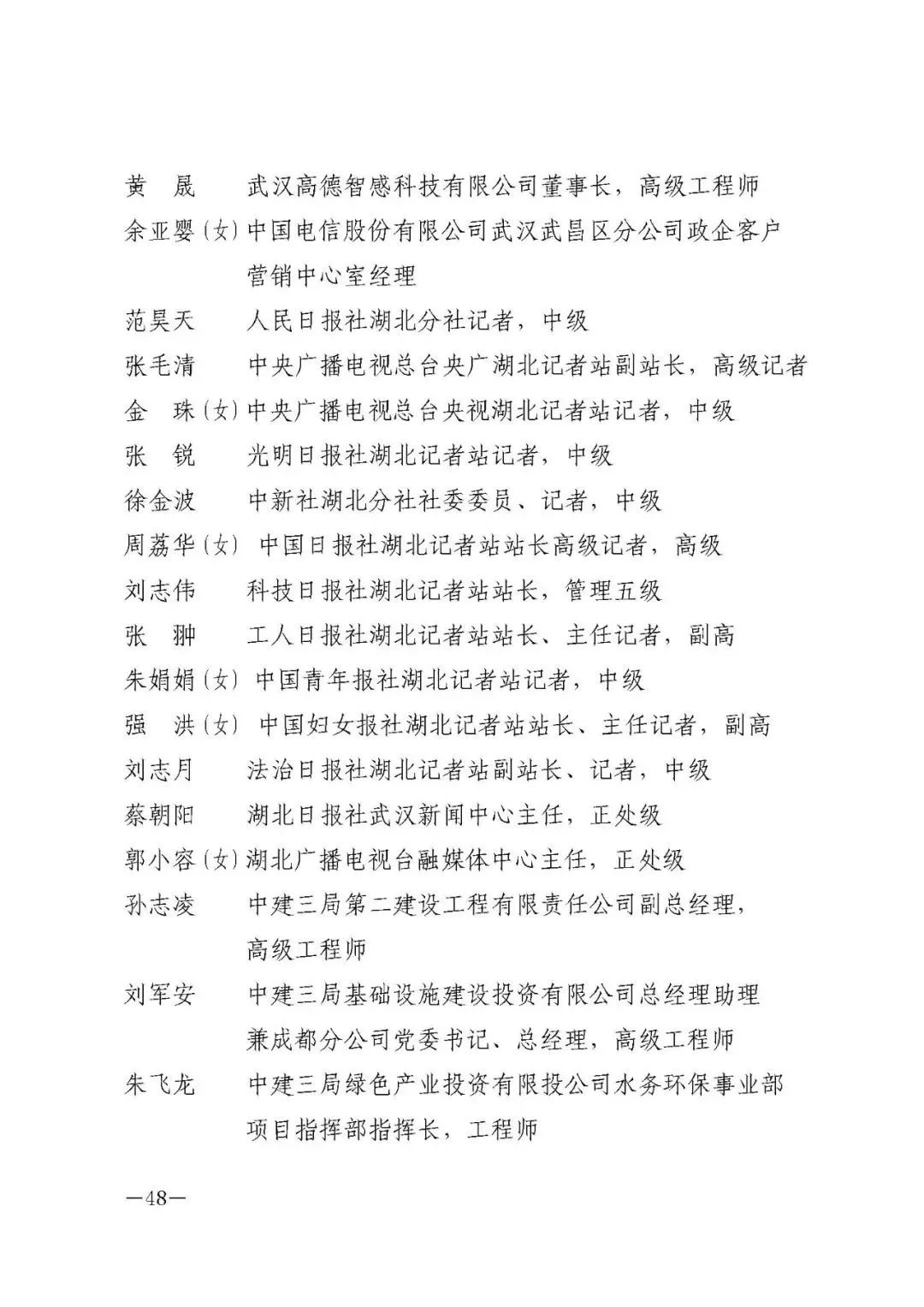 黄　晟　　武汉高德智感科技有限公司董事长，高级工程师

余亚婴（女）中国电信股份有限公司武汉武昌区分公司政企客户营销中心室经理

范昊天　　人民日报社湖北分社记者，中级

张毛清　　中央广播电视总台央广湖北记者站副站长，高级记者

金　珠（女）中央广播电视总台央视湖北记者站记者，中级

张　锐　　光明日报社湖北记者站记者，中级

徐金波　　中新社湖北分社社委委员、记者，中级

周荔华（女）中国日报社湖北记者站站长高级记者，高级

刘志伟　　科技日报社湖北记者站站长，管理五级

张　翀　　工人日报社湖北记者站站长、主任记者，副高

朱娟娟（女）中国青年报社湖北记者站记者，中级

强　洪（女）中国妇女报社湖北记者站站长、主任记者，副高

刘志月　　法治日报社湖北记者站副站长、记者，中级

蔡朝阳　　湖北日报社武汉新闻中心主任，正处级

郭小容（女）湖北广播电视台融媒体中心主任，正处级

孙志凌　　中建三局第二建设工程有限责任公司副总经理，高级工程师

刘军安　　中建三局基础设施建设投资有限公司总经理助理兼成都分公司党委书记、总经理，高级工程师

朱飞龙　　中建三局绿色产业投资有限投公司水务环保事业部项目指挥部指挥长，工程师

—48—